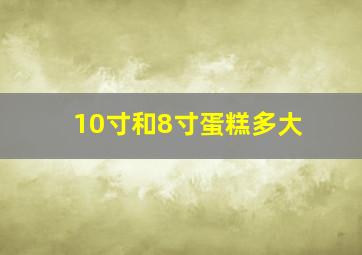 10寸和8寸蛋糕多大